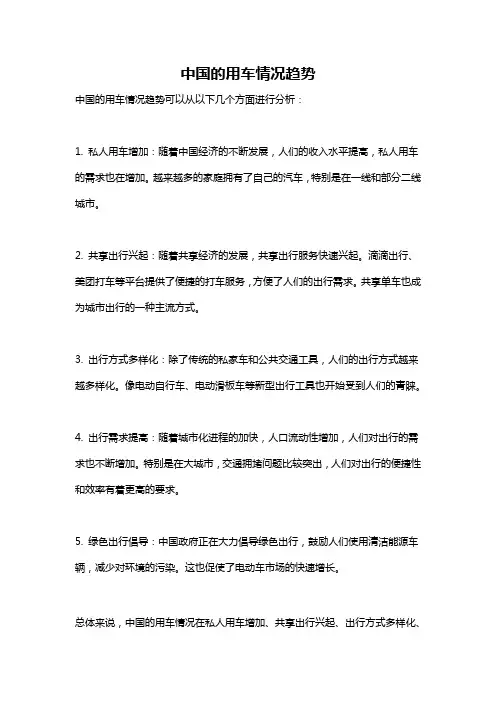 中国的用车情况趋势

中国的用车情况趋势可以从以下几个方面进行分析：

1. 私人用车增加：随着中国经济的不断发展，人们的收入水平提高，私人用车的需求也在增加。越来越多的家庭拥有了自己的汽车，特别是在一线和部分二线城市。

2. 共享出行兴起：随着共享经济的发展，共享出行服务快速兴起。滴滴出行、美团打车等平台提供了便捷的打车服务，方便了人们的出行需求。共享单车也成为城市出行的一种主流方式。

3. 出行方式多样化：除了传统的私家车和公共交通工具，人们的出行方式越来越多样化。像电动自行车、电动滑板车等新型出行工具也开始受到人们的青睐。

4. 出行需求提高：随着城市化进程的加快，人口流动性增加，人们对出行的需求也不断增加。特别是在大城市，交通拥堵问题比较突出，人们对出行的便捷性和效率有着更高的要求。

5. 绿色出行倡导：中国政府正在大力倡导绿色出行，鼓励人们使用清洁能源车辆，减少对环境的污染。这也促使了电动车市场的快速增长。

总体来说，中国的用车情况在私人用车增加、共享出行兴起、出行方式多样化、